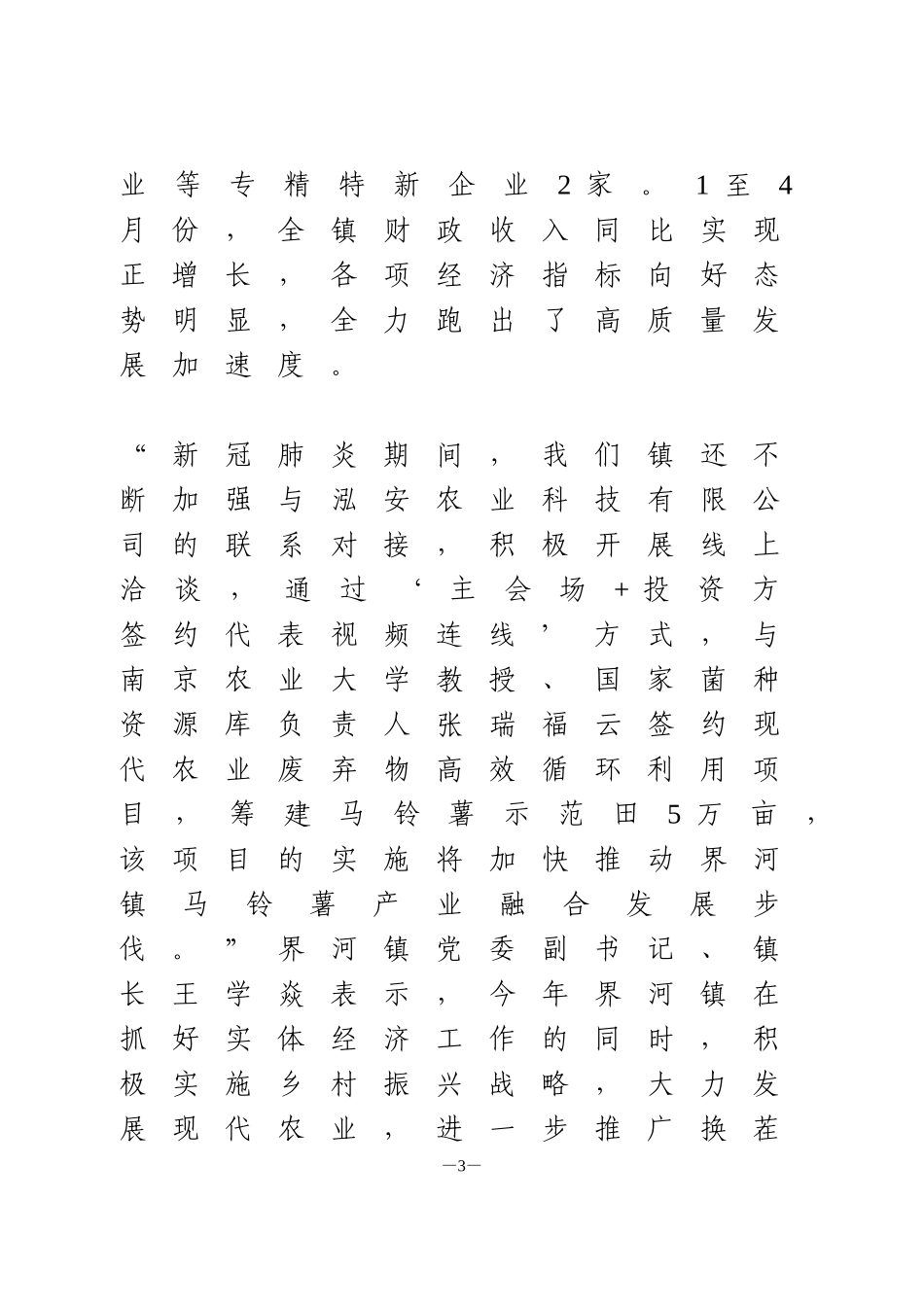 业等专精特新企业2家。1至4月份，全镇财政收入同比实现正增长，各项经济指标向好态势明显，全力跑出了高质量发展加速度。

“新冠肺炎期间，我们镇还不断加强与泓安农业科技有限公司的联系对接，积极开展线上洽谈，通过‘主会场+投资方签约代表视频连线’方式，与南京农业大学教授、国家菌种资源库负责人张瑞福云签约现代农业废弃物高效循环利用项目，筹建马铃薯示范田5万亩，该项目的实施将加快推动界河镇马铃薯产业融合发展步伐。”界河镇党委副书记、镇长王学焱表示，今年界河镇在抓好实体经济工作的同时，积极实施乡村振兴战略，大力发展现代农业，进一步推广换茬

—3—